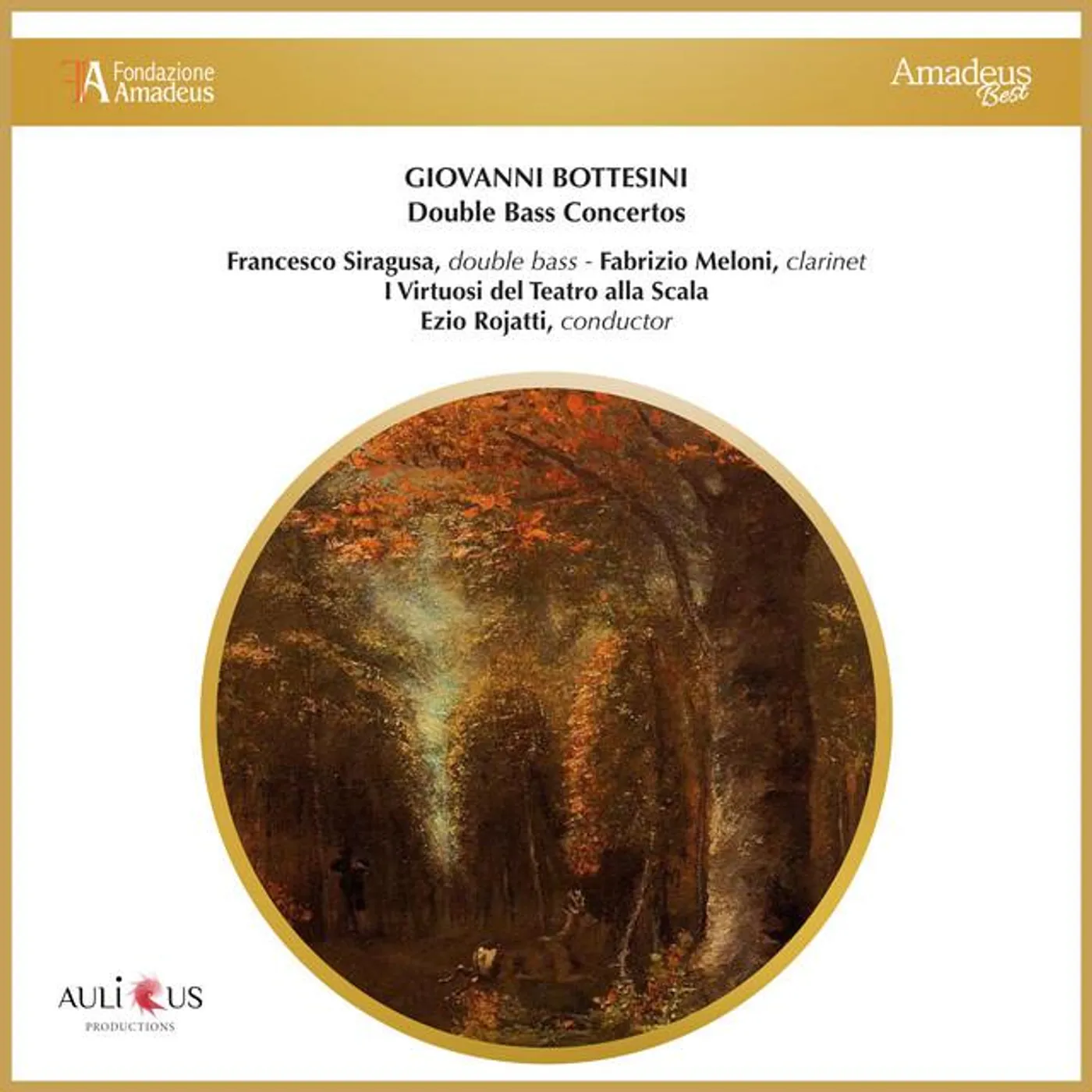 Fondazione Amadeus

Amadeus Best

GIOVANNI BOTTESINI
Double Bass Concertos

Francesco Siragusa, double bass - Fabrizio Meloni, clarinet
I Virtuosi del Teatro alla Scala
Ezio Rojatti, conductor

AULICUS
PRODUCTIONS